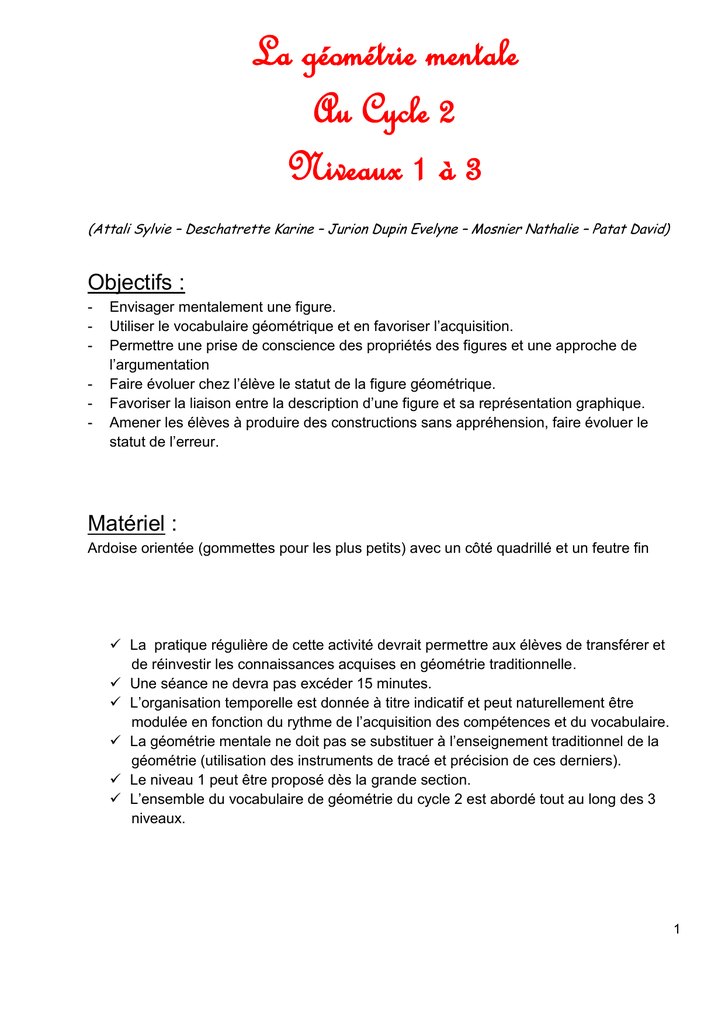 La géométrie mentale
Au Cycle 2
Niveaux 1 à 3

(Attali Sylvie – Deschatrette Karine – Jurion Dupin Evelyne – Mosnier Nathalie – Patat David)

Objectifs :
- Envisager mentalement une figure.
- Utiliser le vocabulaire géométrique et en favoriser l'acquisition.
- Permettre une prise de conscience des propriétés des figures et une approche de l'argumentation
- Faire évoluer chez l'élève le statut de la figure géométrique.
- Favoriser la liaison entre la description d'une figure et sa représentation graphique.
- Amener les élèves à produire des constructions sans appréhension, faire évoluer le statut de l'erreur.

Matériel :
Ardoise orientée (gommettes pour les plus petits) avec un côté quadrillé et un feutre fin

✓ La pratique régulière de cette activité devrait permettre aux élèves de transférer et de réinvestir les connaissances acquises en géométrie traditionnelle.
✓ Une séance ne devra pas excéder 15 minutes.
✓ L'organisation temporelle est donnée à titre indicatif et peut naturellement être modulée en fonction du rythme de l'acquisition des compétences et du vocabulaire.
✓ La géométrie mentale ne doit pas se substituer à l'enseignement traditionnel de la géométrie (utilisation des instruments de tracé et précision de ces derniers).
✓ Le niveau 1 peut être proposé dès la grande section.
✓ L'ensemble du vocabulaire de géométrie du cycle 2 est abordé tout au long des 3 niveaux.

1